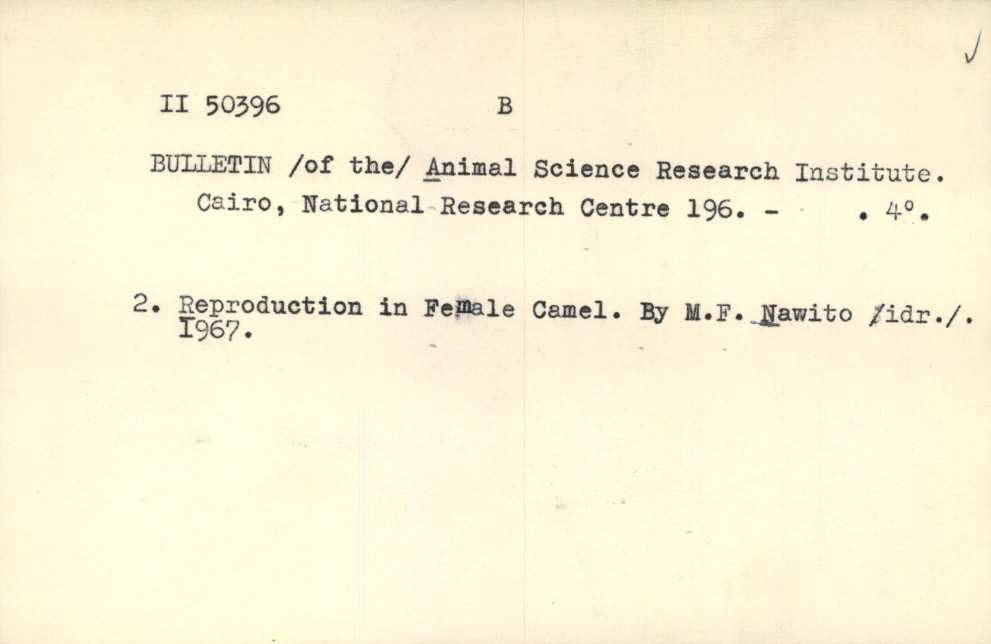 II 50396 B

BULLETIN /of the/ Animal Science Research Institute. Cairo, National Research Centre 196. - . 4°.

2. Reproduction in Female Camel. By M.F. Nawito /idr./. 1967.